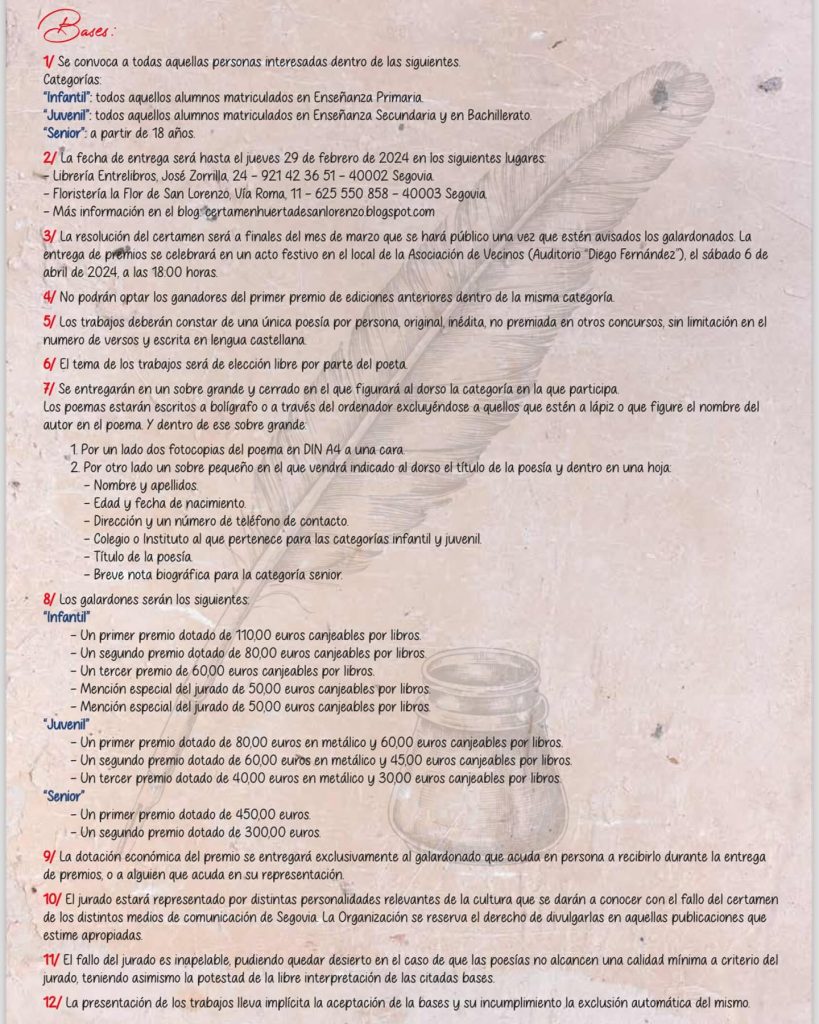 Bases:

1/ Se convoca a todas aquellas personas interesadas dentro de las siguientes. Categorías:
"Infantil": todos aquellos alumnos matriculados en Enseñanza Primaria.
"Juvenil": todos aquellos alumnos matriculados en Enseñanza Secundaria y en Bachillerato.
"Senior": a partir de 18 años.

2/ La fecha de entrega será hasta el jueves 29 de febrero de 2024 en los siguientes lugares:
– Librería Entrelibros, José Zorrilla, 24 – 921 42 36 51 – 40002 Segovia.
– Floristería la Flor de San Lorenzo, Vía Roma, 11 – 625 550 858 – 40003 Segovia.
– Más información en el blog: certamenhuertadesanlorenzo.blogspot.com

3/ La resolución del certamen será a finales del mes de marzo que se hará público una vez que estén avisados los galardonados. La entrega de premios se celebrará en un acto festivo en el local de la Asociación de Vecinos (Auditorio "Diego Fernández"), el sábado 6 de abril de 2024, a las 18:00 horas.

4/ No podrán optar los ganadores del primer premio de ediciones anteriores dentro de la misma categoría.

5/ Los trabajos deberán constar de una única poesía por persona, original, inédita, no premiada en otros concursos, sin limitación en el numero de versos y escrita en lengua castellana.

6/ El tema de los trabajos será de elección libre por parte del poeta.

7/ Se entregarán en un sobre grande y cerrado en el que figurará al dorso la categoría en la que participa.
Los poemas estarán escritos a bolígrafo o a través del ordenador excluyéndose a quellos que estén a lápiz o que figure el nombre del autor en el poema. Y dentro de ese sobre grande:
1. Por un lado dos fotocopias del poema en DIN A4 a una cara.
2. Por otro lado un sobre pequeño en el que vendrá indicado al dorso el título de la poesía y dentro en una hoja:
– Nombre y apellidos.
– Edad y fecha de nacimiento.
– Dirección y un número de teléfono de contacto.
– Colegio o Instituto al que pertenece para las categorías infantil y juvenil.
– Título de la poesía.
– Breve nota biográfica para la categoría senior.

8/ Los galardones serán los siguientes:
"Infantil"
– Un primer premio dotado de 110,00 euros canjeables por libros.
– Un segundo premio dotado de 80,00 euros canjeables por libros.
– Un tercer premio de 60,00 euros canjeables por libros.
– Mención especial del jurado de 50,00 euros canjeables por libros.
– Mención especial del jurado de 50,00 euros canjeables por libros.
"Juvenil"
– Un primer premio dotado de 80,00 euros en metálico y 60,00 euros canjeables por libros.
– Un segundo premio dotado de 60,00 euros en metálico y 45,00 euros canjeables por libros.
– Un tercer premio dotado de 40,00 euros en metálico y 30,00 euros canjeables por libros.
"Senior"
– Un primer premio dotado de 450,00 euros.
– Un segundo premio dotado de 300,00 euros.

9/ La dotación económica del premio se entregará exclusivamente al galardonado que acuda en persona a recibirlo durante la entrega de premios, o a alguien que acuda en su representación.

10/ El jurado estará representado por distintas personalidades relevantes de la cultura que se darán a conocer con el fallo del certamen de los distintos medios de comunicación de Segovia. La Organización se reserva el derecho de divulgarlas en aquellas publicaciones que estime apropiadas.

11/ El fallo del jurado es inapelable, pudiendo quedar desierto en el caso de que las poesías no alcancen una calidad mínima a criterio del jurado, teniendo asimismo la potestad de la libre interpretación de las citadas bases.

12/ La presentación de los trabajos lleva implícita la aceptación de la bases y su incumplimiento la exclusión automática del mismo.